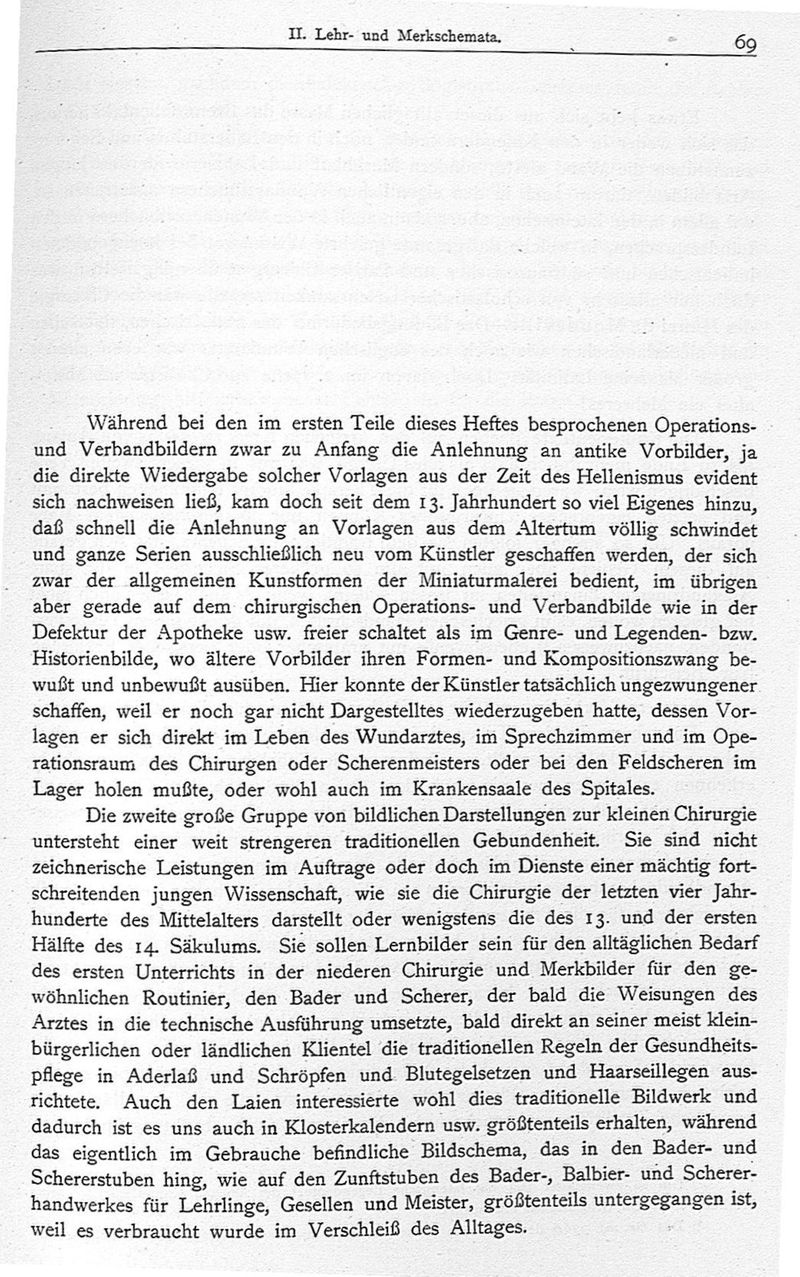 II. Lehr- und Merkschemata.

69

Während bei den im ersten Teile dieses Heftes besprochenen Operations- und Verbandbildern zwar zu Anfang die Anlehnung an antike Vorbilder, ja die direkte Wiedergabe solcher Vorlagen aus der Zeit des Hellenismus evident sich nachweisen ließ, kam doch seit dem 13. Jahrhundert so viel Eigenes hinzu, daß schnell die Anlehnung an Vorlagen aus dem Altertum völlig schwindet und ganze Serien ausschließlich neu vom Künstler geschaffen werden, der sich zwar der allgemeinen Kunstformen der Miniaturmalerei bedient, im übrigen aber gerade auf dem chirurgischen Operations- und Verbandbilde wie in der Defektur der Apotheke usw. freier schaltet als im Genre- und Legenden- bzw. Historienbilde, wo ältere Vorbilder ihren Formen- und Kompositionszwang bewußt und unbewußt ausüben. Hier konnte der Künstler tatsächlich ungezwungener schaffen, weil er noch gar nicht Dargestelltes wiederzugeben hatte, dessen Vorlagen er sich direkt im Leben des Wundarztes, im Sprechzimmer und im Operationsraum des Chirurgen oder Scherenmeisters oder bei den Feldscheren im Lager holen mußte, oder wohl auch im Krankensaale des Spitales.

Die zweite große Gruppe von bildlichen Darstellungen zur kleinen Chirurgie untersteht einer weit strengeren traditionellen Gebundenheit. Sie sind nicht zeichnerische Leistungen im Auftrage oder doch im Dienste einer mächtig fortschreitenden jungen Wissenschaft, wie sie die Chirurgie der letzten vier Jahrhunderte des Mittelalters darstellt oder wenigstens die des 13. und der ersten Hälfte des 14. Säkulums. Sie sollen Lernbilder sein für den alltäglichen Bedarf des ersten Unterrichts in der niederen Chirurgie und Merkbilder für den gewöhnlichen Routinier, den Bader und Scherer, der bald die Weisungen des Arztes in die technische Ausführung umsetzte, bald direkt an seiner meist kleinbürgerlichen oder ländlichen Klientel die traditionellen Regeln der Gesundheitspflege in Aderlaß und Schröpfen und Blutegelsetzen und Haarseillegen ausrichtete. Auch den Laien interessierte wohl dies traditionelle Bildwerk und dadurch ist es uns auch in Klosterkalendern usw. größtenteils erhalten, während das eigentlich im Gebrauche befindliche Bildschema, das in den Bader- und Schererstuben hing, wie auf den Zunftstuben des Bader-, Balbier- und Schererhandwerkes für Lehrlinge, Gesellen und Meister, größtenteils untergegangen ist, weil es verbraucht wurde im Verschleiß des Alltages.